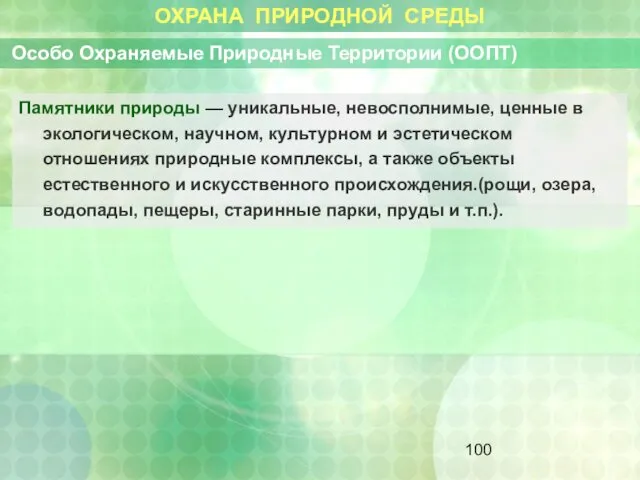 ОХРАНА ПРИРОДНОЙ СРЕДЫ

Особо Охраняемые Природные Территории (ООПТ)

Памятники природы — уникальные, невосполнимые, ценные в экологическом, научном, культурном и эстетическом отношениях природные комплексы, а также объекты естественного и искусственного происхождения.(рощи, озера, водопады, пещеры, старинные парки, пруды и т.п.).

100